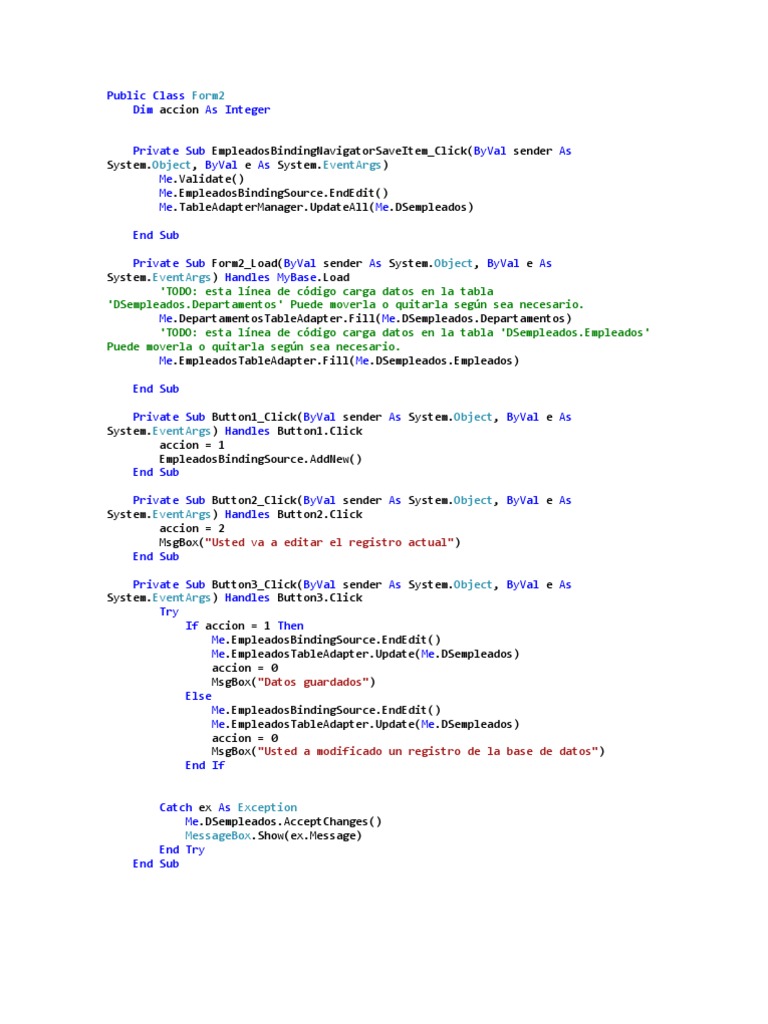 Public Class Form2
    Dim accion As Integer


    Private Sub EmpleadosBindingNavigatorSaveItem_Click(ByVal sender As System.Object, ByVal e As System.EventArgs)
        Me.Validate()
        Me.EmpleadosBindingSource.EndEdit()
        Me.TableAdapterManager.UpdateAll(Me.DSempleados)

    End Sub

    Private Sub Form2_Load(ByVal sender As System.Object, ByVal e As System.EventArgs) Handles MyBase.Load
        'TODO: esta línea de código carga datos en la tabla 'DSempleados.Departamentos' Puede moverla o quitarla según sea necesario.
        Me.DepartamentosTableAdapter.Fill(Me.DSempleados.Departamentos)
        'TODO: esta línea de código carga datos en la tabla 'DSempleados.Empleados' Puede moverla o quitarla según sea necesario.
        Me.EmpleadosTableAdapter.Fill(Me.DSempleados.Empleados)

    End Sub

    Private Sub Button1_Click(ByVal sender As System.Object, ByVal e As System.EventArgs) Handles Button1.Click
        accion = 1
        EmpleadosBindingSource.AddNew()
    End Sub

    Private Sub Button2_Click(ByVal sender As System.Object, ByVal e As System.EventArgs) Handles Button2.Click
        accion = 2
        MsgBox("Usted va a editar el registro actual")
    End Sub

    Private Sub Button3_Click(ByVal sender As System.Object, ByVal e As System.EventArgs) Handles Button3.Click
        Try
            If accion = 1 Then
                Me.EmpleadosBindingSource.EndEdit()
                Me.EmpleadosTableAdapter.Update(Me.DSempleados)
                accion = 0
                MsgBox("Datos guardados")
            Else
                Me.EmpleadosBindingSource.EndEdit()
                Me.EmpleadosTableAdapter.Update(Me.DSempleados)
                accion = 0
                MsgBox("Usted a modificado un registro de la base de datos")
            End If


        Catch ex As Exception
            Me.DSempleados.AcceptChanges()
            MessageBox.Show(ex.Message)
        End Try
    End Sub